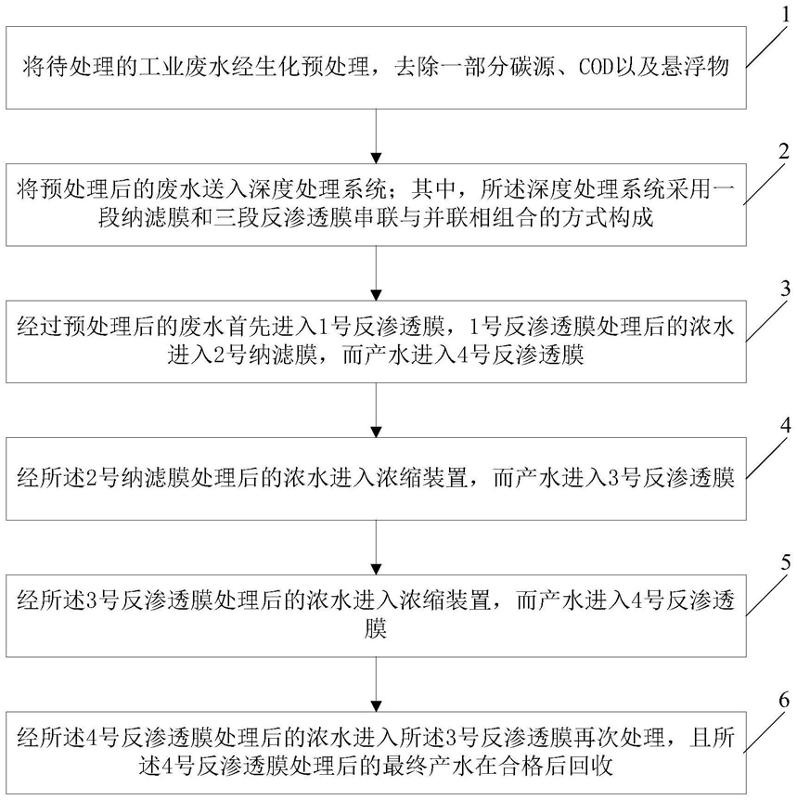 1

将待处理的工业废水经生化预处理，去除一部分碳源、COD以及悬浮物

2

将预处理后的废水送入深度处理系统；其中，所述深度处理系统采用一段纳滤膜和三段反渗透膜串联与并联相组合的方式构成

3

经过预处理后的废水首先进入1号反渗透膜，1号反渗透膜处理后的浓水进入2号纳滤膜，而产水进入4号反渗透膜

4

经所述2号纳滤膜处理后的浓水进入浓缩装置，而产水进入3号反渗透膜

5

经所述3号反渗透膜处理后的浓水进入浓缩装置，而产水进入4号反渗透膜

6

经所述4号反渗透膜处理后的浓水进入所述3号反渗透膜再次处理，且所述4号反渗透膜处理后的最终产水在合格后回收